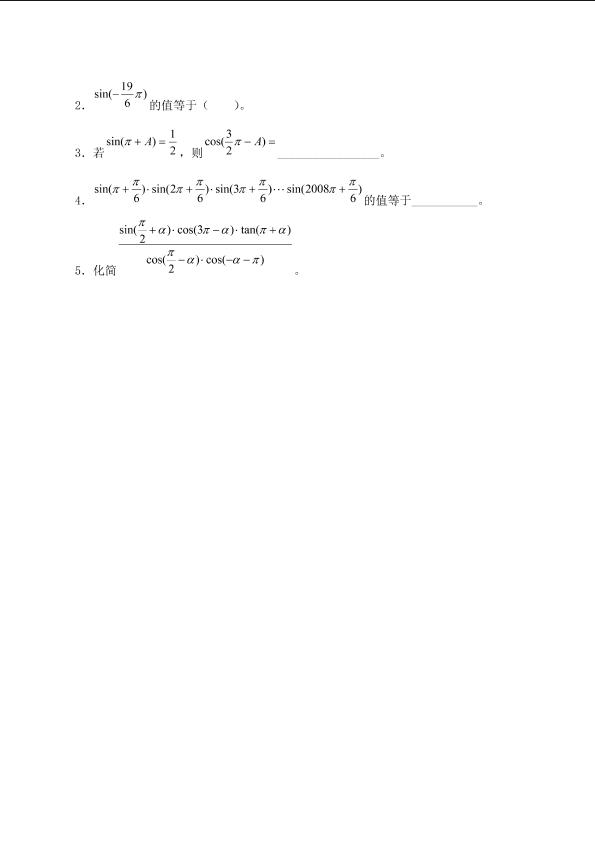 2．$\sin(-\frac{19}{6}\pi)$的值等于（　　）。

3．若$\sin(\pi+A)=\frac{1}{2}$，则$\cos(\frac{3}{2}\pi-A)=$____。

4．$\sin(\pi+\frac{\pi}{6})\cdot\sin(2\pi+\frac{\pi}{6})\cdot\sin(3\pi+\frac{\pi}{6})\cdots\sin(2008\pi+\frac{\pi}{6})$的值等于____。

5．化简$\frac{\sin(\frac{\pi}{2}+\alpha)\cdot\cos(3\pi-\alpha)\cdot\tan(\pi+\alpha)}{\cos(\frac{\pi}{2}-\alpha)\cdot\cos(-\alpha-\pi)}$。